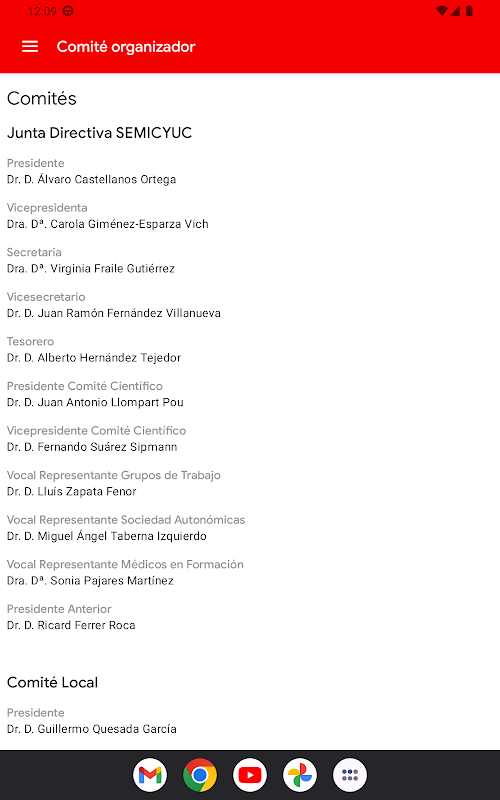 12:09

Comité organizador

Comités

Junta Directiva SEMICYUC

Presidente
Dr. D. Álvaro Castellanos Ortega

Vicepresidenta
Dra. Dª. Carola Giménez-Esparza Vich

Secretaria
Dra. Dª. Virginia Fraile Gutiérrez

Vicesecretario
Dr. D. Juan Ramón Fernández Villanueva

Tesorero
Dr. D. Alberto Hernández Tejedor

Presidente Comité Científico
Dr. D. Juan Antonio Llompart Pou

Vicepresidente Comité Científico
Dr. D. Fernando Suárez Sipmann

Vocal Representante Grupos de Trabajo
Dr. D. Lluís Zapata Fenor

Vocal Representante Sociedad Autonómicas
Dr. D. Miguel Ángel Taberna Izquierdo

Vocal Representante Médicos en Formación
Dra. Dª. Sonia Pajares Martínez

Presidente Anterior
Dr. D. Ricard Ferrer Roca

Comité Local

Presidente
Dr. D. Guillermo Quesada García